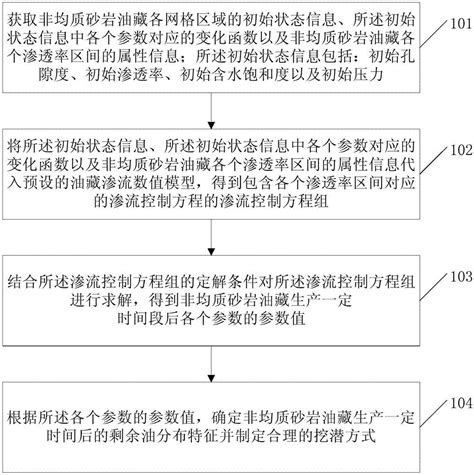 获取非均质砂岩油藏各网格区域的初始状态信息、所述初始状态信息中各个参数对应的变化函数以及非均质砂岩油藏各个渗透率区间的属性信息；所述初始状态信息包括：初始孔隙度、初始渗透率、初始含水饱和度以及初始压力

101

将所述初始状态信息、所述初始状态信息中各个参数对应的变化函数以及非均质砂岩油藏各个渗透率区间的属性信息代入预设的油藏渗流数值模型，得到包含各个渗透率区间对应的渗流控制方程的渗流控制方程组

102

结合所述渗流控制方程组的定解条件对所述渗流控制方程组进行求解，得到非均质砂岩油藏生产一定时间段后各个参数的参数值

103

根据所述各个参数的参数值，确定非均质砂岩油藏生产一定时间后的剩余油分布特征并制定合理的挖潜方式

104